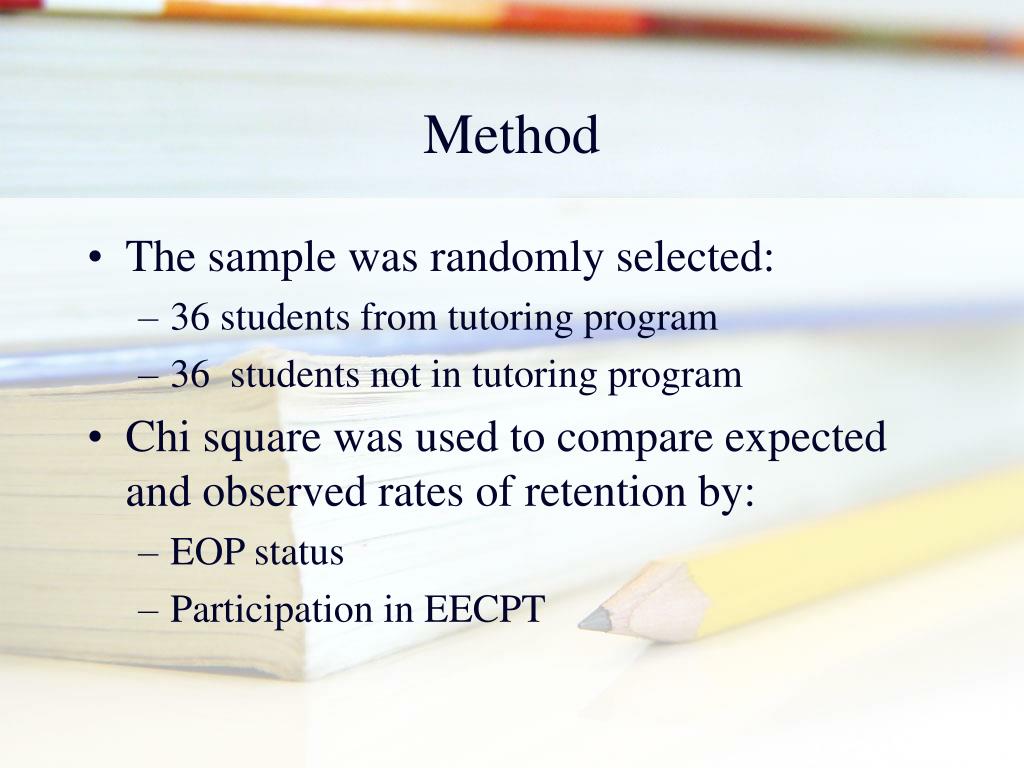 Method

• The sample was randomly selected:
– 36 students from tutoring program
– 36 students not in tutoring program
• Chi square was used to compare expected and observed rates of retention by:
– EOP status
– Participation in EECPT